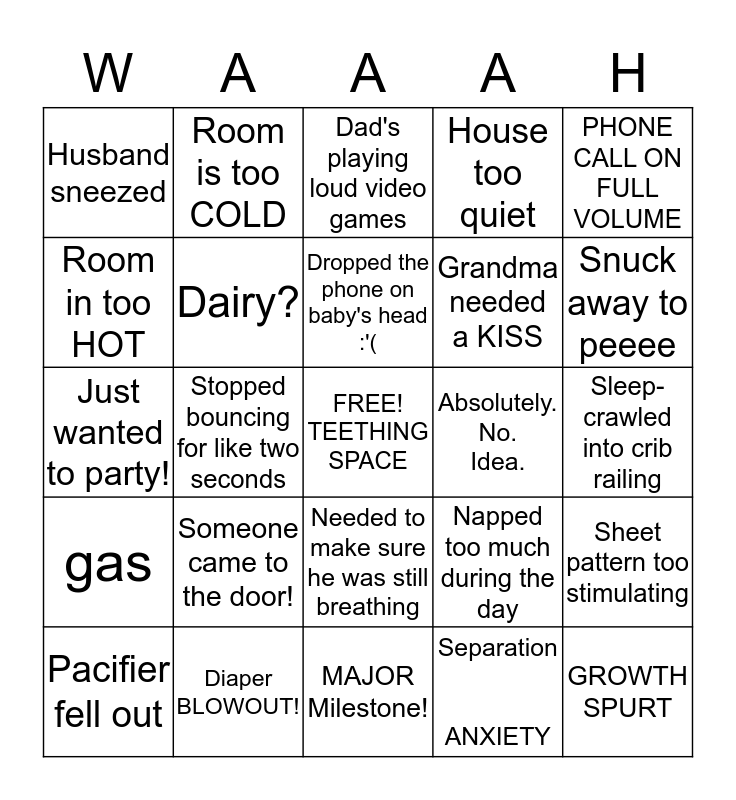 | W | A | A | A | H |
|---|---|---|---|---|
| Husband sneezed | Room is too COLD | Dad's playing loud video games | House too quiet | PHONE CALL ON FULL VOLUME |
| Room in too HOT | Dairy? | Dropped the phone on baby's head :'( | Grandma needed a KISS | Snuck away to peeee |
| Just wanted to party! | Stopped bouncing for like two seconds | FREE! TEETHING SPACE | Absolutely. No. Idea. | Sleep-crawled into crib railing |
| gas | Someone came to the door! | Needed to make sure he was still breathing | Napped too much during the day | Sheet pattern too stimulating |
| Pacifier fell out | Diaper BLOWOUT! | MAJOR Milestone! | Separation ANXIETY | GROWTH SPURT |